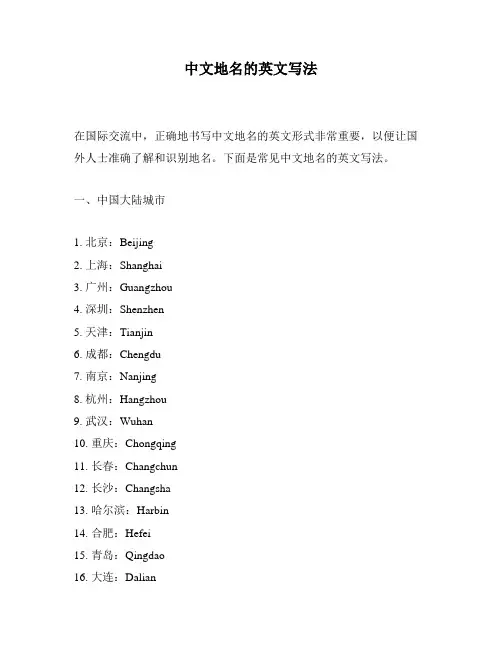 中文地名的英文写法

在国际交流中，正确地书写中文地名的英文形式非常重要，以便让国外人士准确了解和识别地名。下面是常见中文地名的英文写法。

一、中国大陆城市

1. 北京：Beijing
2. 上海：Shanghai
3. 广州：Guangzhou
4. 深圳：Shenzhen
5. 天津：Tianjin
6. 成都：Chengdu
7. 南京：Nanjing
8. 杭州：Hangzhou
9. 武汉：Wuhan
10. 重庆：Chongqing
11. 长春：Changchun
12. 长沙：Changsha
13. 哈尔滨：Harbin
14. 合肥：Hefei
15. 青岛：Qingdao
16. 大连：Dalian